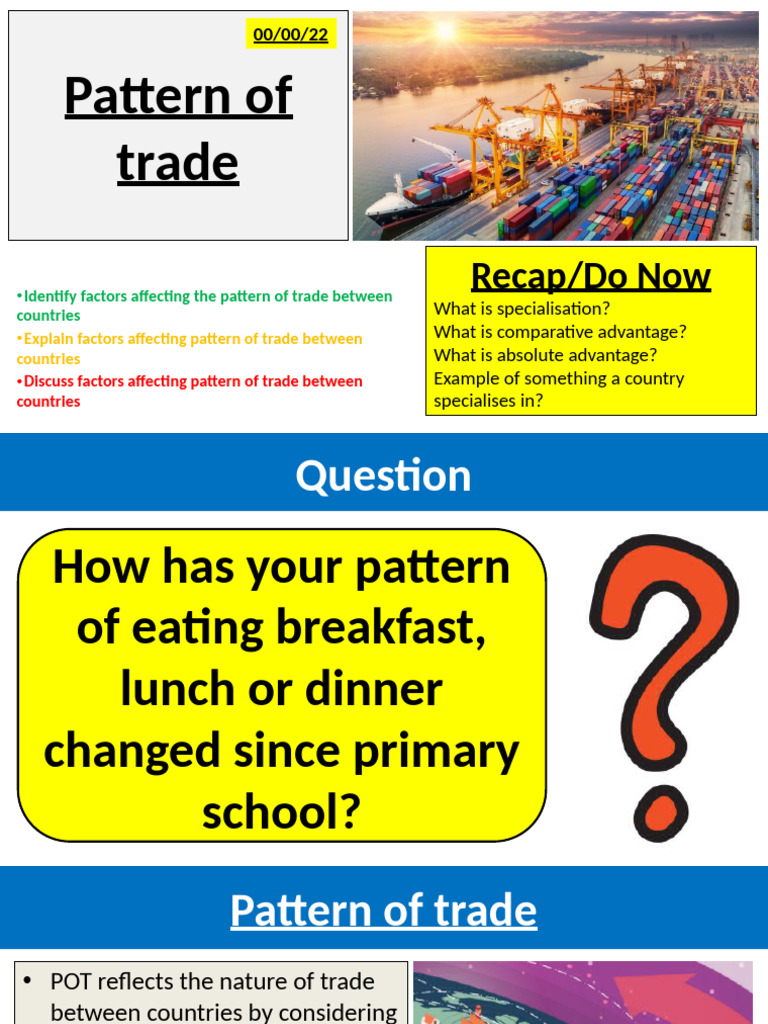 00/00/22

Pattern of trade

•Identify factors affecting the pattern of trade between countries
•Explain factors affecting pattern of trade between countries
•Discuss factors affecting pattern of trade between countries

Recap/Do Now
What is specialisation?
What is comparative advantage?
What is absolute advantage?
Example of something a country specialises in?

Question

How has your pattern of eating breakfast, lunch or dinner changed since primary school?

Pattern of trade

• POT reflects the nature of trade between countries by considering